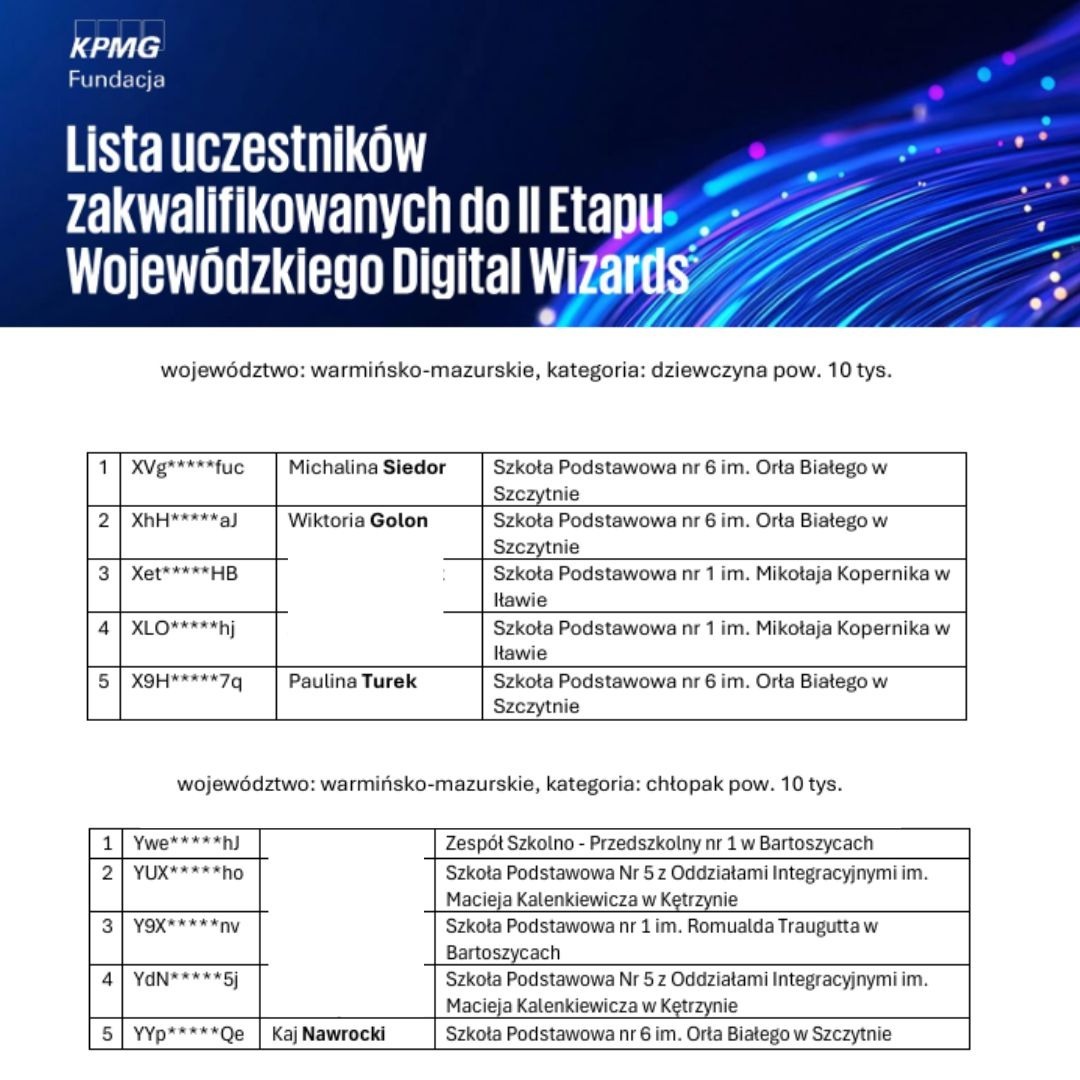 KPMG
Fundacja

Lista uczestników zakwalifikowanych do II Etapu Wojewódzkiego Digital Wizards

województwo: warmińsko-mazurskie, kategoria: dziewczyna pow. 10 tys.

| 1 | XVg*****fuc | Michalina **Siedor** | Szkoła Podstawowa nr 6 im. Orła Białego w Szczytnie |
|---|---|---|---|
| 2 | XhH*****aJ | Wiktoria **Golon** | Szkoła Podstawowa nr 6 im. Orła Białego w Szczytnie |
| 3 | Xet*****HB | | Szkoła Podstawowa nr 1 im. Mikołaja Kopernika w Iławie |
| 4 | XLO*****hj | | Szkoła Podstawowa nr 1 im. Mikołaja Kopernika w Iławie |
| 5 | X9H*****7q | Paulina **Turek** | Szkoła Podstawowa nr 6 im. Orła Białego w Szczytnie |

województwo: warmińsko-mazurskie, kategoria: chłopak pow. 10 tys.

| 1 | Ywe*****hJ | | Zespół Szkolno - Przedszkolny nr 1 w Bartoszycach |
|---|---|---|---|
| 2 | YUX*****ho | | Szkoła Podstawowa Nr 5 z Oddziałami Integracyjnymi im. Macieja Kalenkiewicza w Kętrzynie |
| 3 | Y9X*****nv | | Szkoła Podstawowa nr 1 im. Romualda Traugutta w Bartoszycach |
| 4 | YdN*****5j | | Szkoła Podstawowa Nr 5 z Oddziałami Integracyjnymi im. Macieja Kalenkiewicza w Kętrzynie |
| 5 | YYp*****Qe | Kaj **Nawrocki** | Szkoła Podstawowa nr 6 im. Orła Białego w Szczytnie |